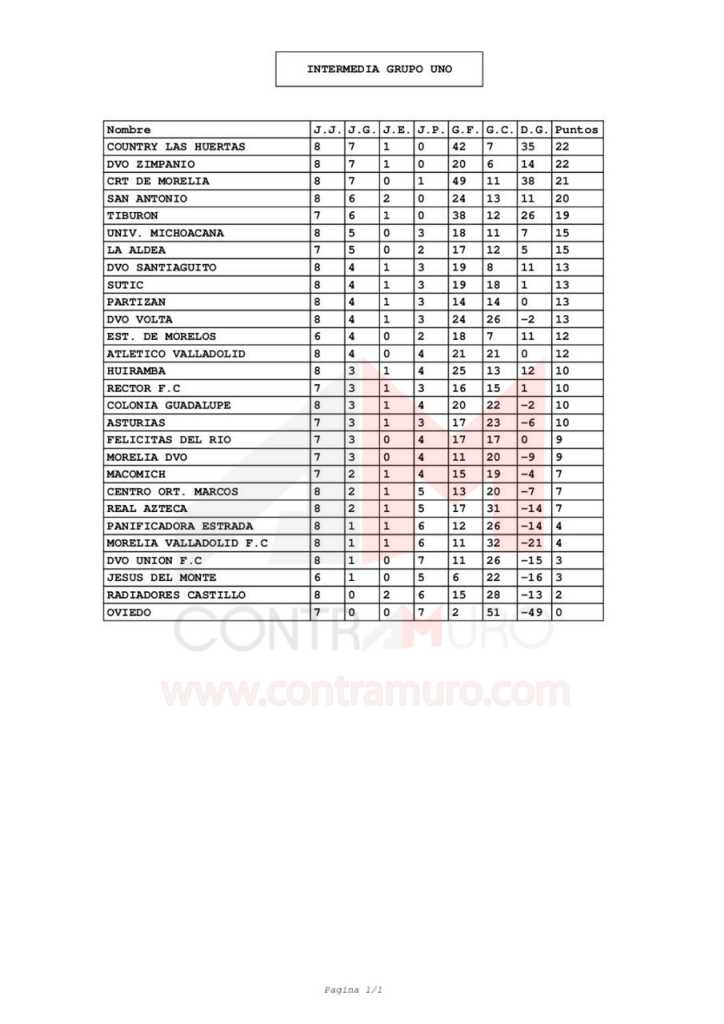 INTERMEDIA GRUPO UNO

| Nombre | J.J. | J.G. | J.E. | J.P. | G.F. | G.C. | D.G. | Puntos |
|---|---|---|---|---|---|---|---|---|
| COUNTRY LAS HUERTAS | 8 | 7 | 1 | 0 | 42 | 7 | 35 | 22 |
| DVO ZIMPANIO | 8 | 7 | 1 | 0 | 20 | 6 | 14 | 22 |
| CRT DE MORELIA | 8 | 7 | 0 | 1 | 49 | 11 | 38 | 21 |
| SAN ANTONIO | 8 | 6 | 2 | 0 | 24 | 13 | 11 | 20 |
| TIBURON | 7 | 6 | 1 | 0 | 38 | 12 | 26 | 19 |
| UNIV. MICHOACANA | 8 | 5 | 0 | 3 | 18 | 11 | 7 | 15 |
| LA ALDEA | 7 | 5 | 0 | 2 | 17 | 12 | 5 | 15 |
| DVO SANTIAGUITO | 8 | 4 | 1 | 3 | 19 | 8 | 11 | 13 |
| SUTIC | 8 | 4 | 1 | 3 | 19 | 18 | 1 | 13 |
| PARTIZAN | 8 | 4 | 1 | 3 | 14 | 14 | 0 | 13 |
| DVO VOLTA | 8 | 4 | 1 | 3 | 24 | 26 | -2 | 13 |
| EST. DE MORELOS | 6 | 4 | 0 | 2 | 18 | 7 | 11 | 12 |
| ATLETICO VALLADOLID | 8 | 4 | 0 | 4 | 21 | 21 | 0 | 12 |
| HUIRAMBA | 8 | 3 | 1 | 4 | 25 | 13 | 12 | 10 |
| RECTOR F.C | 7 | 3 | 1 | 3 | 16 | 15 | 1 | 10 |
| COLONIA GUADALUPE | 8 | 3 | 1 | 4 | 20 | 22 | -2 | 10 |
| ASTURIAS | 7 | 3 | 1 | 3 | 17 | 23 | -6 | 10 |
| FELICITAS DEL RIO | 7 | 3 | 0 | 4 | 17 | 17 | 0 | 9 |
| MORELIA DVO | 7 | 3 | 0 | 4 | 11 | 20 | -9 | 9 |
| MACOMICH | 7 | 2 | 1 | 4 | 15 | 19 | -4 | 7 |
| CENTRO ORT. MARCOS | 8 | 2 | 1 | 5 | 13 | 20 | -7 | 7 |
| REAL AZTECA | 8 | 2 | 1 | 5 | 17 | 31 | -14 | 7 |
| PANIFICADORA ESTRADA | 8 | 1 | 1 | 6 | 12 | 26 | -14 | 4 |
| MORELIA VALLADOLID F.C | 8 | 1 | 1 | 6 | 11 | 32 | -21 | 4 |
| DVO UNION F.C | 8 | 1 | 0 | 7 | 11 | 26 | -15 | 3 |
| JESUS DEL MONTE | 6 | 1 | 0 | 5 | 6 | 22 | -16 | 3 |
| RADIADORES CASTILLO | 8 | 0 | 2 | 6 | 15 | 28 | -13 | 2 |
| OVIEDO | 7 | 0 | 0 | 7 | 2 | 51 | -49 | 0 |

CONTRAMURO
www.contramuro.com

Pagina 1/1